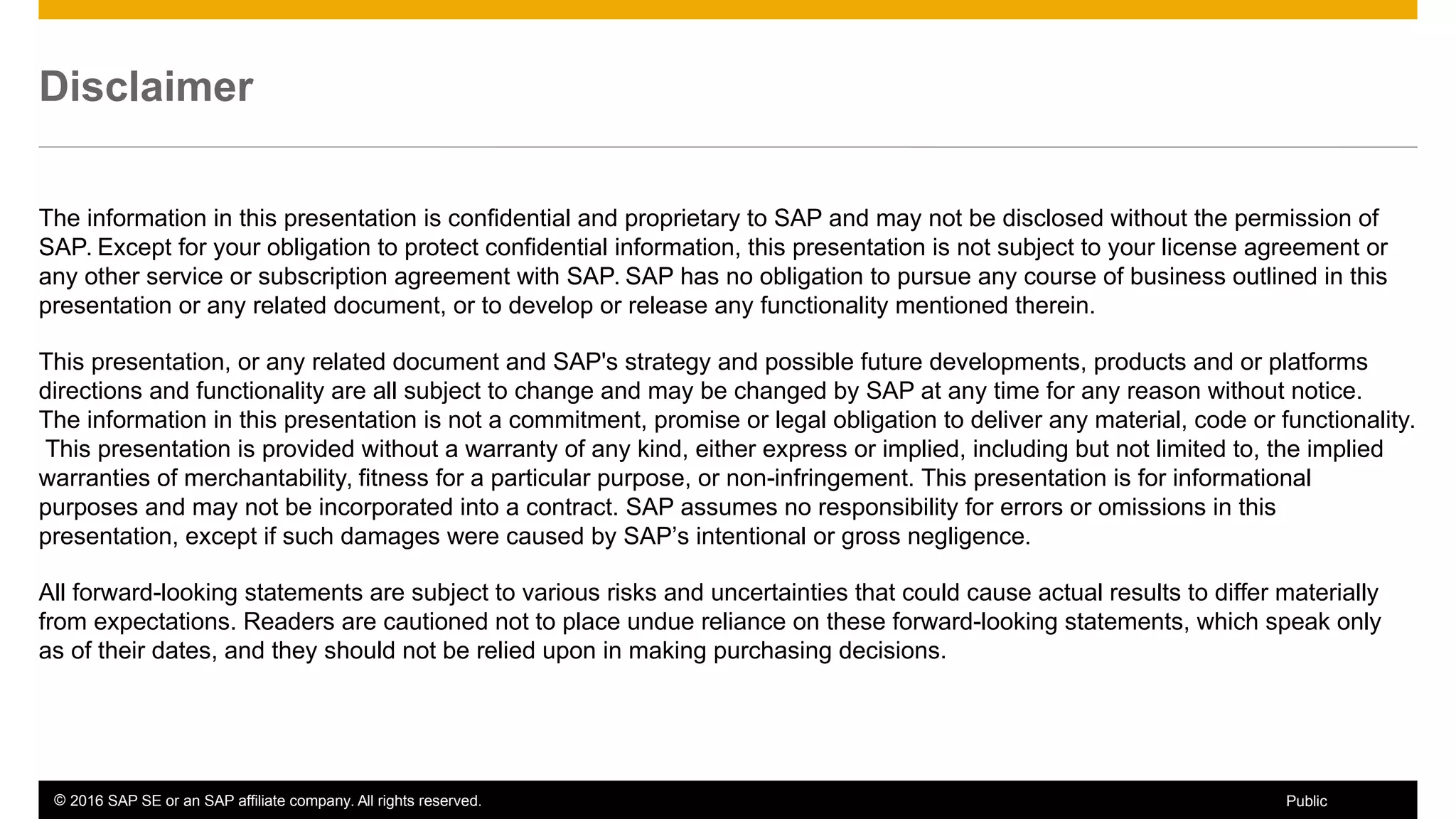 Disclaimer

The information in this presentation is confidential and proprietary to SAP and may not be disclosed without the permission of SAP. Except for your obligation to protect confidential information, this presentation is not subject to your license agreement or any other service or subscription agreement with SAP. SAP has no obligation to pursue any course of business outlined in this presentation or any related document, or to develop or release any functionality mentioned therein.

This presentation, or any related document and SAP's strategy and possible future developments, products and or platforms directions and functionality are all subject to change and may be changed by SAP at any time for any reason without notice. The information in this presentation is not a commitment, promise or legal obligation to deliver any material, code or functionality. This presentation is provided without a warranty of any kind, either express or implied, including but not limited to, the implied warranties of merchantability, fitness for a particular purpose, or non-infringement. This presentation is for informational purposes and may not be incorporated into a contract. SAP assumes no responsibility for errors or omissions in this presentation, except if such damages were caused by SAP’s intentional or gross negligence.

All forward-looking statements are subject to various risks and uncertainties that could cause actual results to differ materially from expectations. Readers are cautioned not to place undue reliance on these forward-looking statements, which speak only as of their dates, and they should not be relied upon in making purchasing decisions.

© 2016 SAP SE or an SAP affiliate company. All rights reserved.

Public